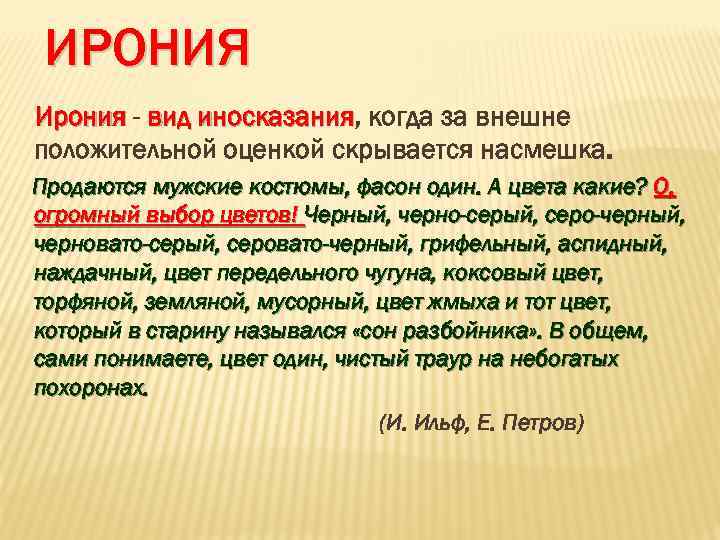 ИРОНИЯ

Ирония - вид иносказания, когда за внешне положительной оценкой скрывается насмешка.

Продаются мужские костюмы, фасон один. А цвета какие? О, огромный выбор цветов! Черный, черно-серый, серо-черный, черновато-серый, серовато-черный, грифельный, аспидный, наждачный, цвет передельного чугуна, коксовый цвет, торфяной, земляной, мусорный, цвет жмыха и тот цвет, который в старину назывался «сон разбойника». В общем, сами понимаете, цвет один, чистый траур на небогатых похоронах.

(И. Ильф, Е. Петров)